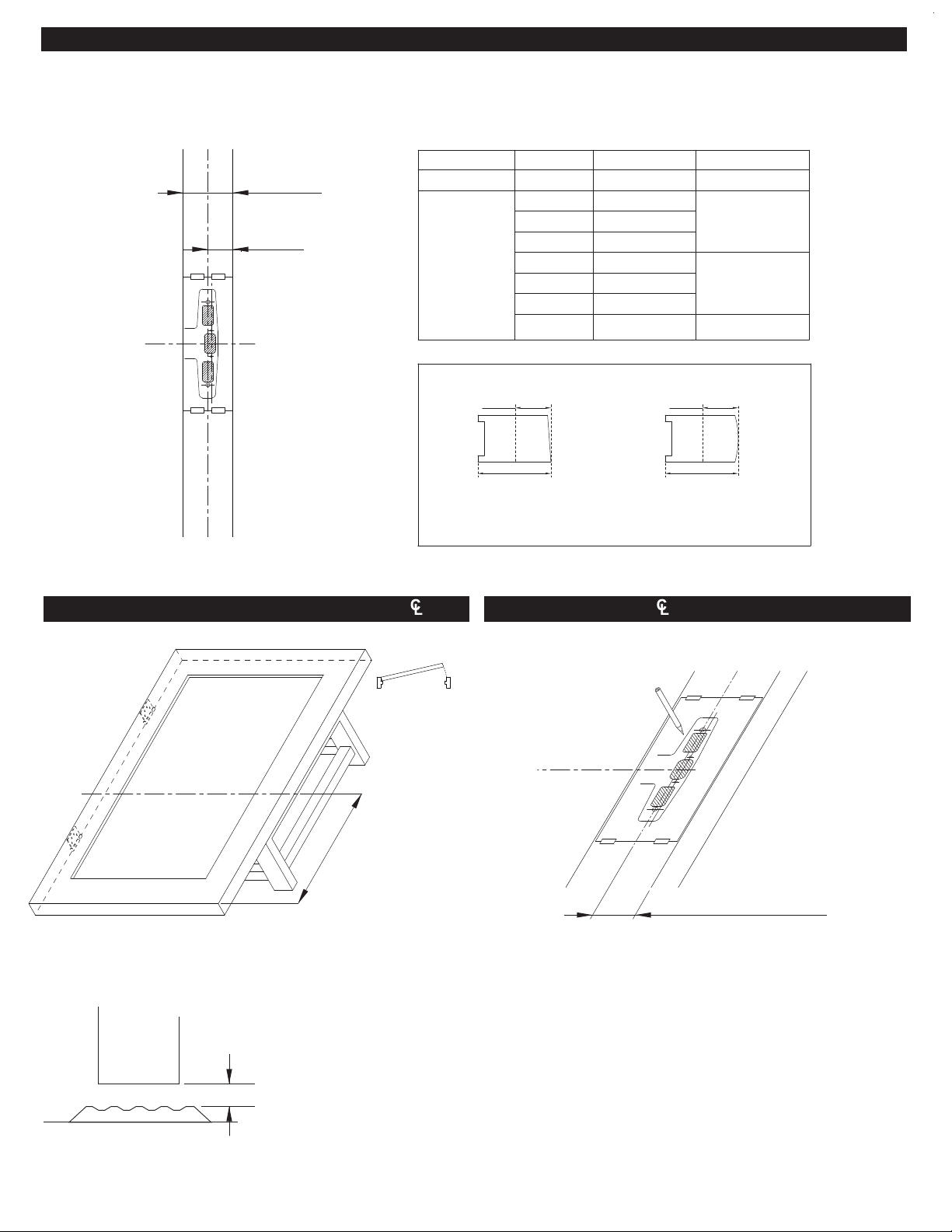 ℄

℄